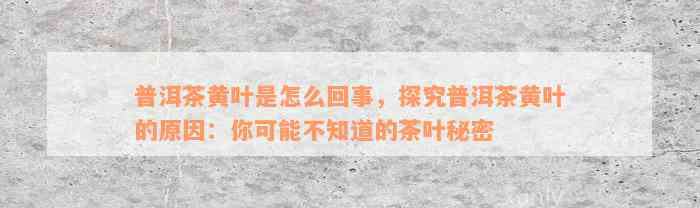 普洱茶黄叶是怎么回事，探究普洱茶黄叶的原因：你可能不知道的茶叶秘密